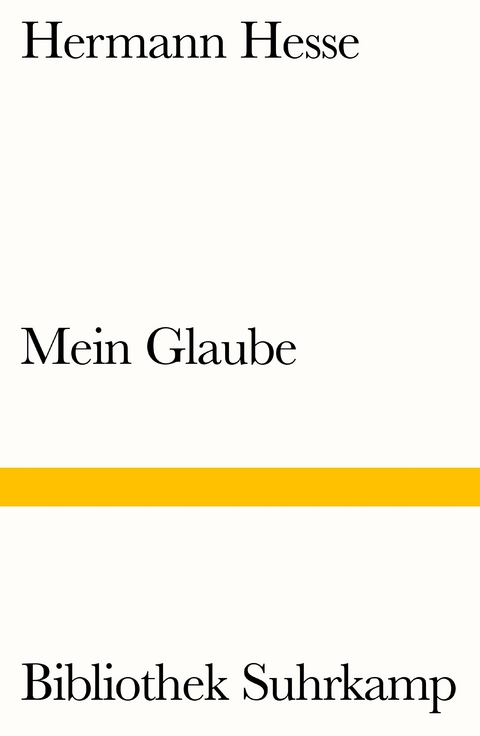 Hermann Hesse

Mein Glaube

Bibliothek Suhrkamp